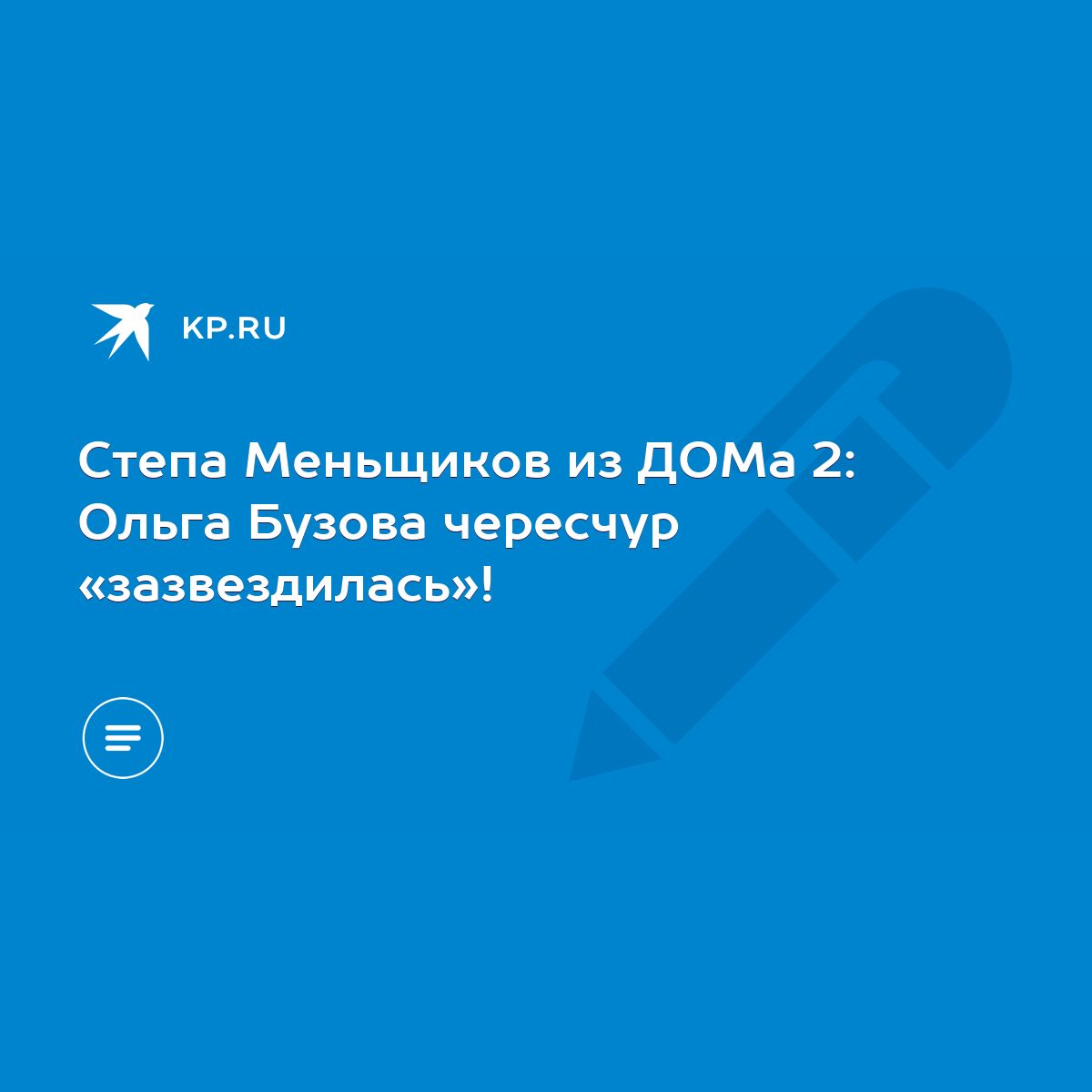 KP.RU

Степа Меньщиков из ДОМа 2: Ольга Бузова чересчур «зазвездилась»!